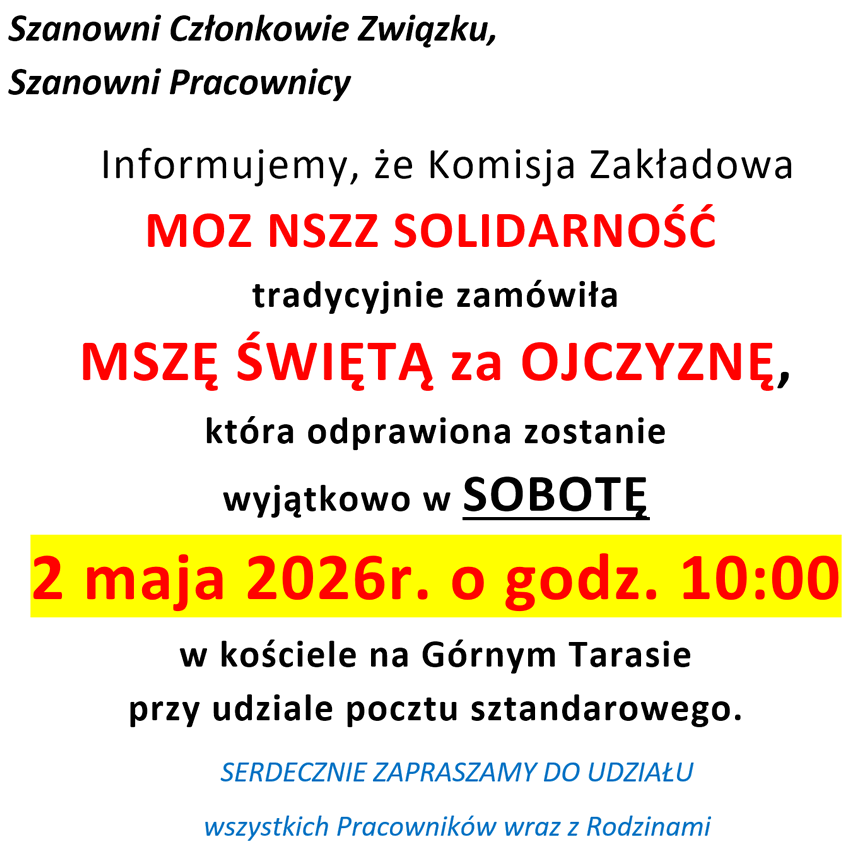 Szanowni Członkowie Związku,
Szanowni Pracownicy

Informujemy, że Komisja Zakładowa
MOZ NSZZ SOLIDARNOŚĆ
tradycyjnie zamówiła
MSZĘ ŚWIĘTĄ za OJCZYZNĘ,
która odprawiona zostanie
wyjątkowo w SOBOTĘ
2 maja 2026r. o godz. 10:00
w kościele na Górnym Tarasie
przy udziale pocztu sztandarowego.

SERDECZNIE ZAPRASZAMY DO UDZIAŁU
wszystkich Pracowników wraz z Rodzinami